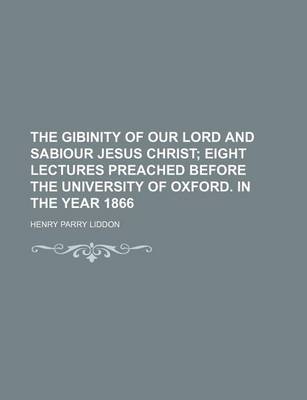 THE GIBINITY OF OUR LORD AND SABIOUR JESUS CHRIST; EIGHT LECTURES PREACHED BEFORE THE UNIVERSITY OF OXFORD. IN THE YEAR 1866

HENRY PARRY LIDDON